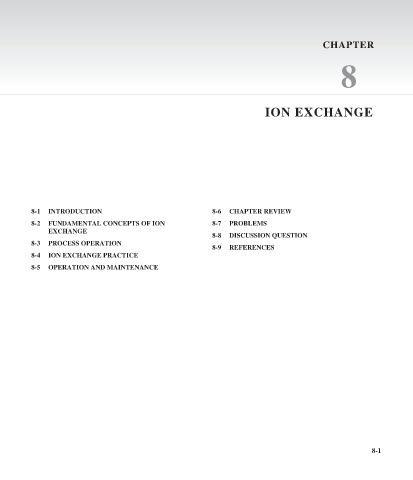 CHAPTER

8

ION EXCHANGE

8-1 INTRODUCTION

8-2 FUNDAMENTAL CONCEPTS OF ION EXCHANGE

8-3 PROCESS OPERATION

8-4 ION EXCHANGE PRACTICE

8-5 OPERATION AND MAINTENANCE

8-6 CHAPTER REVIEW

8-7 PROBLEMS

8-8 DISCUSSION QUESTION

8-9 REFERENCES

8-1